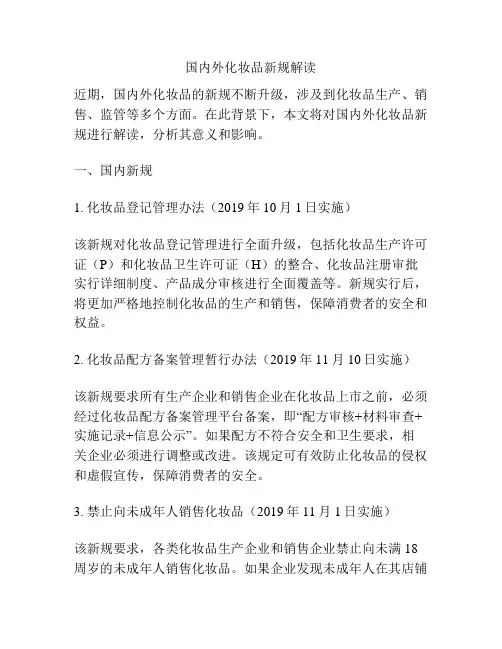 国内外化妆品新规解读

近期，国内外化妆品的新规不断升级，涉及到化妆品生产、销售、监管等多个方面。在此背景下，本文将对国内外化妆品新规进行解读，分析其意义和影响。

一、国内新规

1. 化妆品登记管理办法（2019 年 10 月 1 日实施）

该新规对化妆品登记管理进行全面升级，包括化妆品生产许可证（P）和化妆品卫生许可证（H）的整合、化妆品注册审批实行详细制度、产品成分审核进行全面覆盖等。新规实行后，将更加严格地控制化妆品的生产和销售，保障消费者的安全和权益。

2. 化妆品配方备案管理暂行办法（2019 年 11 月 10 日实施）

该新规要求所有生产企业和销售企业在化妆品上市之前，必须经过化妆品配方备案管理平台备案，即“配方审核+材料审查+实施记录+信息公示”。如果配方不符合安全和卫生要求，相关企业必须进行调整或改进。该规定可有效防止化妆品的侵权和虚假宣传，保障消费者的安全。

3. 禁止向未成年人销售化妆品（2019 年 11 月 1 日实施）

该新规要求，各类化妆品生产企业和销售企业禁止向未满 18 周岁的未成年人销售化妆品。如果企业发现未成年人在其店铺